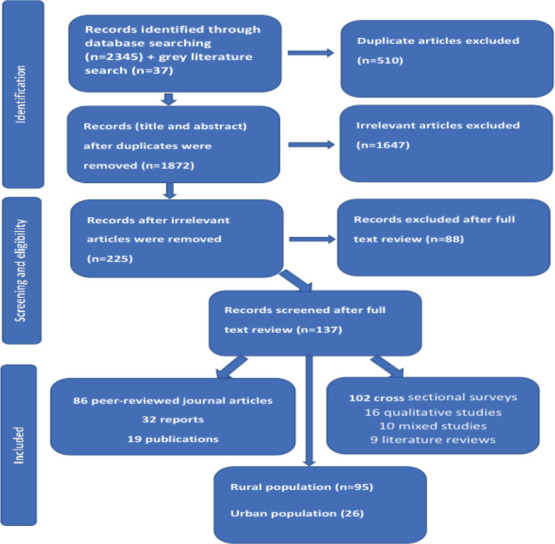 Identification

Records identified through database searching (n=2345) + grey literature search (n=37)

Duplicate articles excluded (n=510)

Records (title and abstract) after duplicates were removed (n=1872)

Irrelevant articles excluded (n=1647)

Screening and eligibility

Records after irrelevant articles were removed (n=225)

Records excluded after full text review (n=88)

Records screened after full text review (n=137)

Included

86 peer-reviewed journal articles
32 reports
19 publications

102 cross sectional surveys
16 qualitative studies
10 mixed studies
9 literature reviews

Rural population (n=95)

Urban population (26)